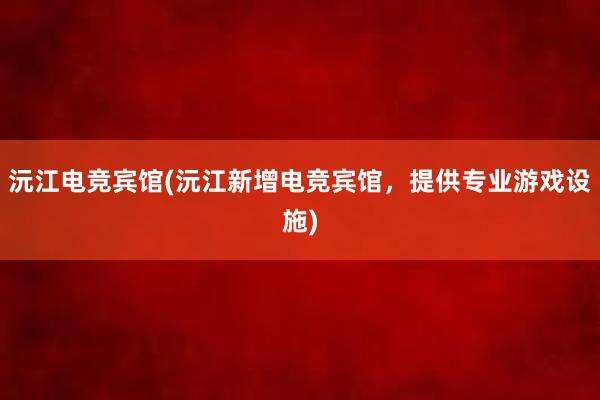 沅江电竞宾馆(沅江新增电竞宾馆，提供专业游戏设施)